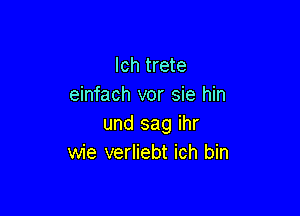 Ich trete
einfach vor sie hin
und sag ihr
wie verliebt ich bin